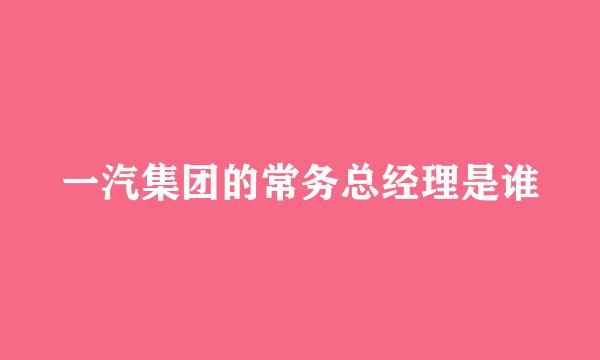 一汽集团的常务总经理是谁